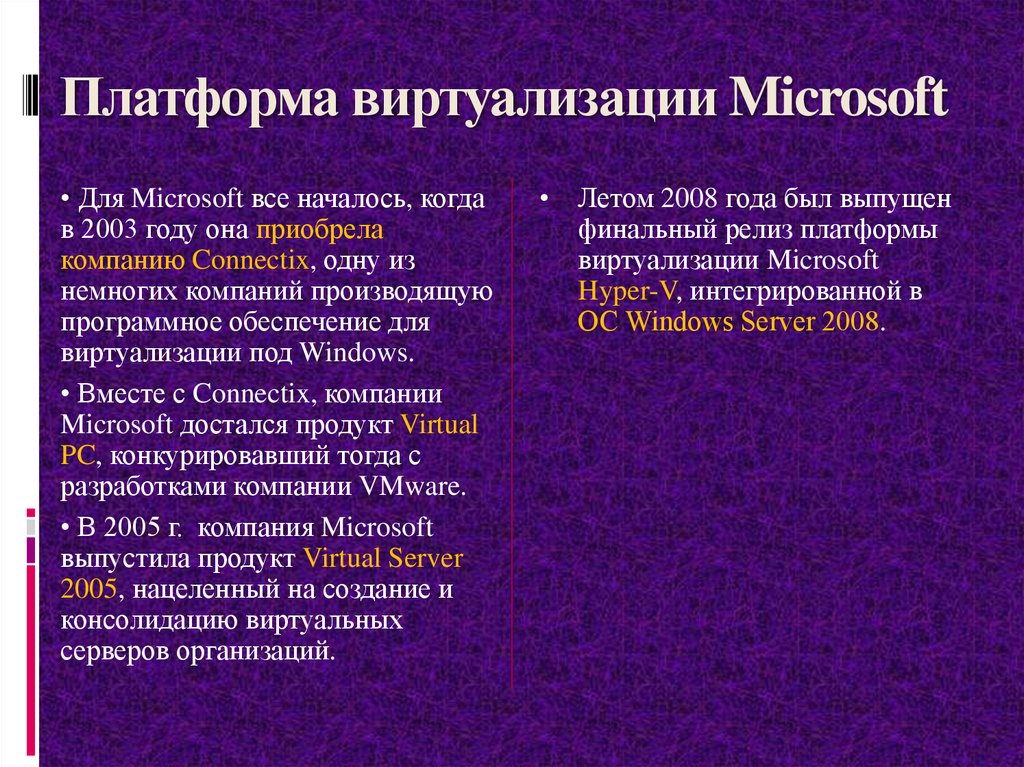 Платформа виртуализации Microsoft

• Для Microsoft все началось, когда в 2003 году она приобрела компанию Connectix, одну из немногих компаний производящую программное обеспечение для виртуализации под Windows.

• Вместе с Connectix, компании Microsoft достался продукт Virtual PC, конкурировавший тогда с разработками компании VMware.

• В 2005 г. компания Microsoft выпустила продукт Virtual Server 2005, нацеленный на создание и консолидацию виртуальных серверов организаций.

• Летом 2008 года был выпущен финальный релиз платформы виртуализации Microsoft Hyper-V, интегрированной в ОС Windows Server 2008.